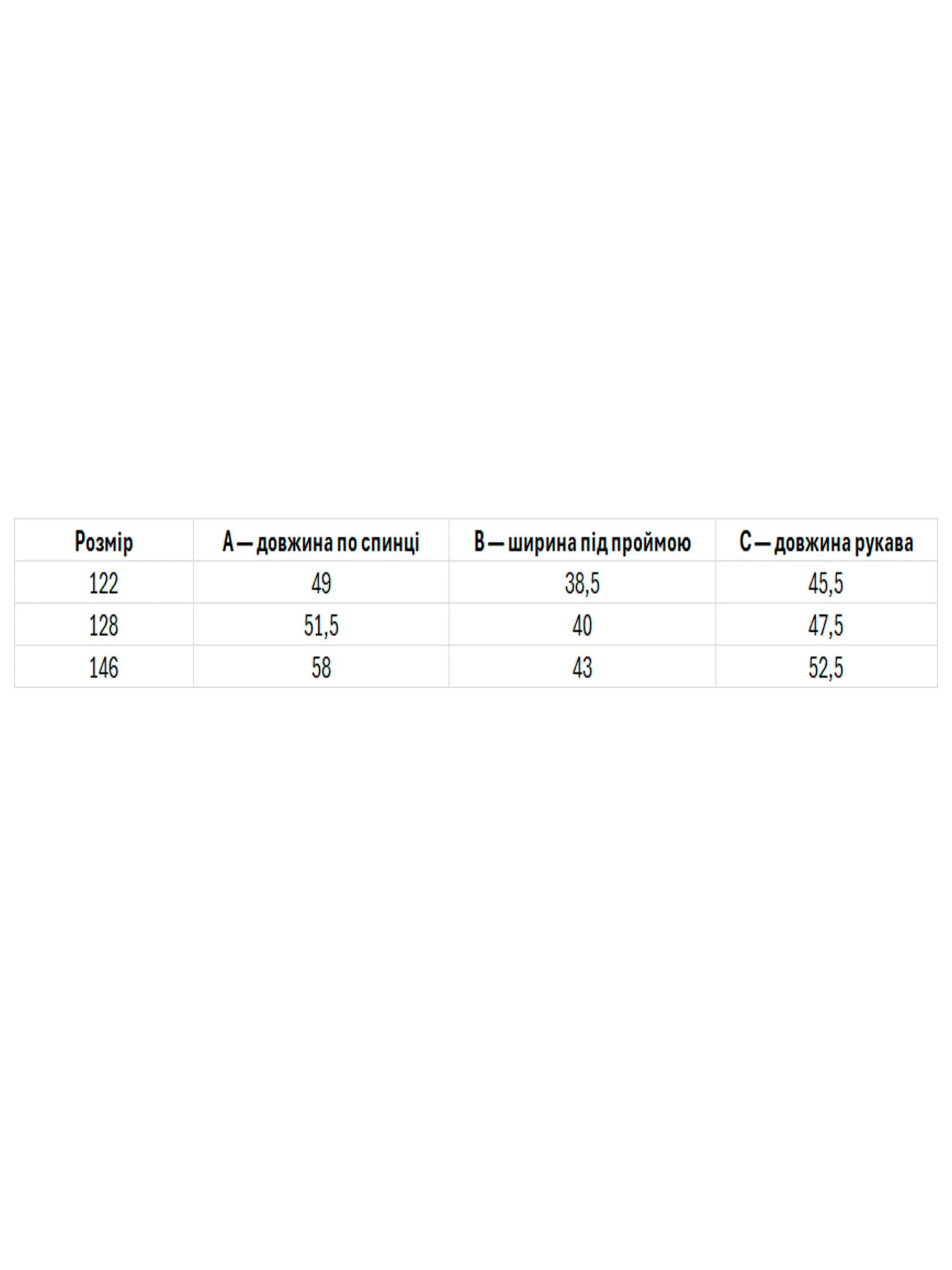 | Розмір | A — довжина по спинці | B — ширина під проймою | C — довжина рукава |
|---|---|---|---|
| 122 | 49 | 38,5 | 45,5 |
| 128 | 51,5 | 40 | 47,5 |
| 146 | 58 | 43 | 52,5 |